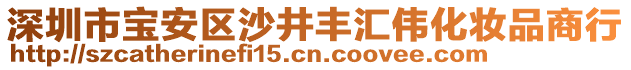 深圳市宝安区沙井丰汇伟化妆品商行
http://szcatherinefi15.cn.coovee.com